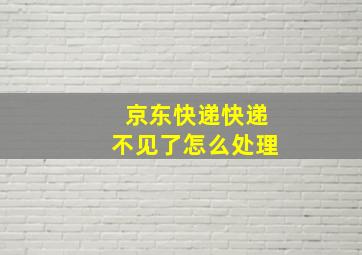 京东快递快递
不见了怎么处理